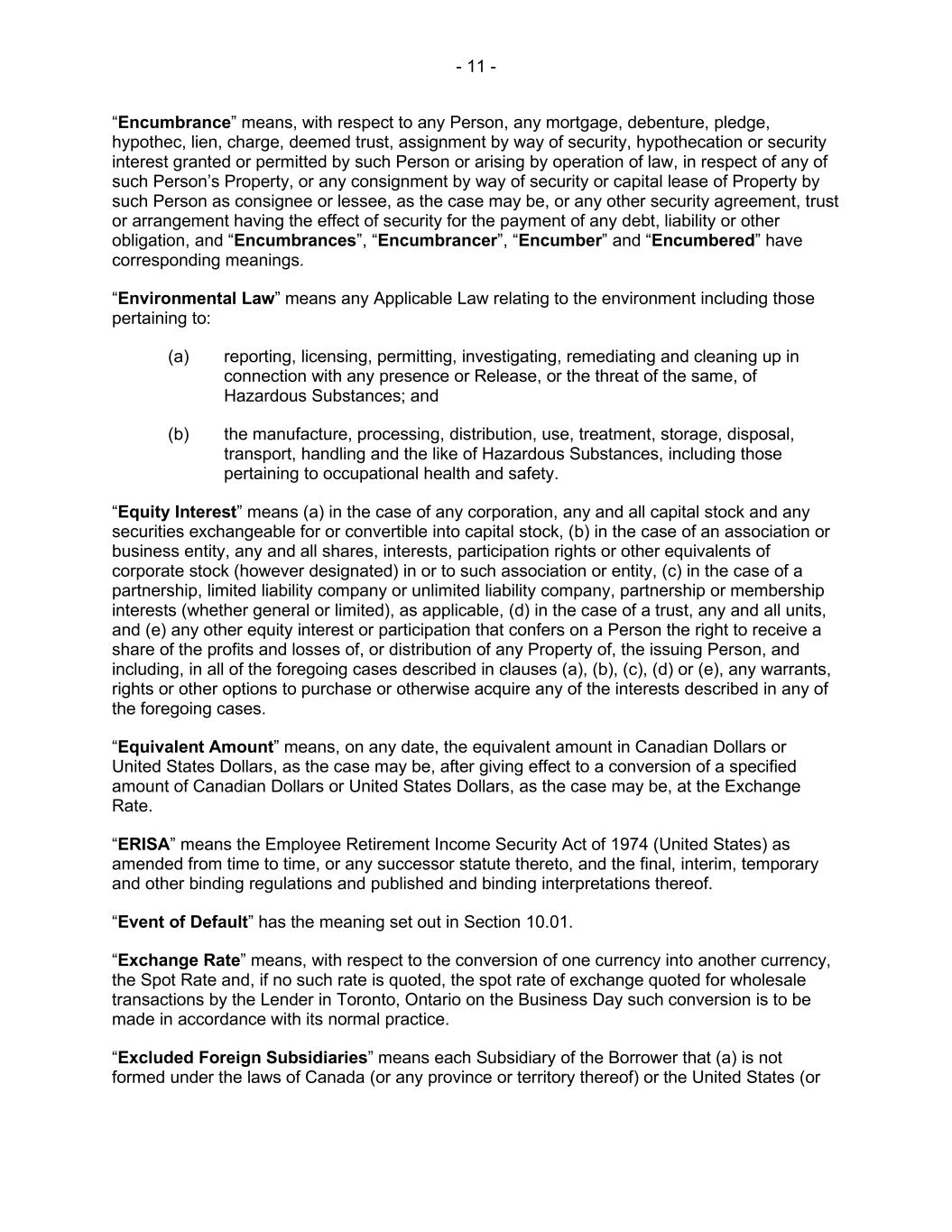 - 11 -

“Encumbrance” means, with respect to any Person, any mortgage, debenture, pledge, hypothec, lien, charge, deemed trust, assignment by way of security, hypothecation or security interest granted or permitted by such Person or arising by operation of law, in respect of any of such Person’s Property, or any consignment by way of security or capital lease of Property by such Person as consignee or lessee, as the case may be, or any other security agreement, trust or arrangement having the effect of security for the payment of any debt, liability or other obligation, and “Encumbrances”, “Encumbrancer”, “Encumber” and “Encumbered” have corresponding meanings.

“Environmental Law” means any Applicable Law relating to the environment including those pertaining to:

(a) reporting, licensing, permitting, investigating, remediating and cleaning up in connection with any presence or Release, or the threat of the same, of Hazardous Substances; and

(b) the manufacture, processing, distribution, use, treatment, storage, disposal, transport, handling and the like of Hazardous Substances, including those pertaining to occupational health and safety.

“Equity Interest” means (a) in the case of any corporation, any and all capital stock and any securities exchangeable for or convertible into capital stock, (b) in the case of an association or business entity, any and all shares, interests, participation rights or other equivalents of corporate stock (however designated) in or to such association or entity, (c) in the case of a partnership, limited liability company or unlimited liability company, partnership or membership interests (whether general or limited), as applicable, (d) in the case of a trust, any and all units, and (e) any other equity interest or participation that confers on a Person the right to receive a share of the profits and losses of, or distribution of any Property of, the issuing Person, and including, in all of the foregoing cases described in clauses (a), (b), (c), (d) or (e), any warrants, rights or other options to purchase or otherwise acquire any of the interests described in any of the foregoing cases.

“Equivalent Amount” means, on any date, the equivalent amount in Canadian Dollars or United States Dollars, as the case may be, after giving effect to a conversion of a specified amount of Canadian Dollars or United States Dollars, as the case may be, at the Exchange Rate.

“ERISA” means the Employee Retirement Income Security Act of 1974 (United States) as amended from time to time, or any successor statute thereto, and the final, interim, temporary and other binding regulations and published and binding interpretations thereof.

“Event of Default” has the meaning set out in Section 10.01.

“Exchange Rate” means, with respect to the conversion of one currency into another currency, the Spot Rate and, if no such rate is quoted, the spot rate of exchange quoted for wholesale transactions by the Lender in Toronto, Ontario on the Business Day such conversion is to be made in accordance with its normal practice.

“Excluded Foreign Subsidiaries” means each Subsidiary of the Borrower that (a) is not formed under the laws of Canada (or any province or territory thereof) or the United States (or